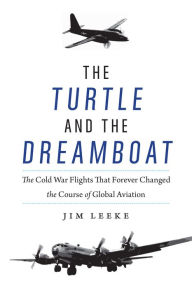 THE
TURTLE
AND THE
DREAMBOAT

The Cold War Flights That Forever Changed the Course of Global Aviation

JIM LEEKE